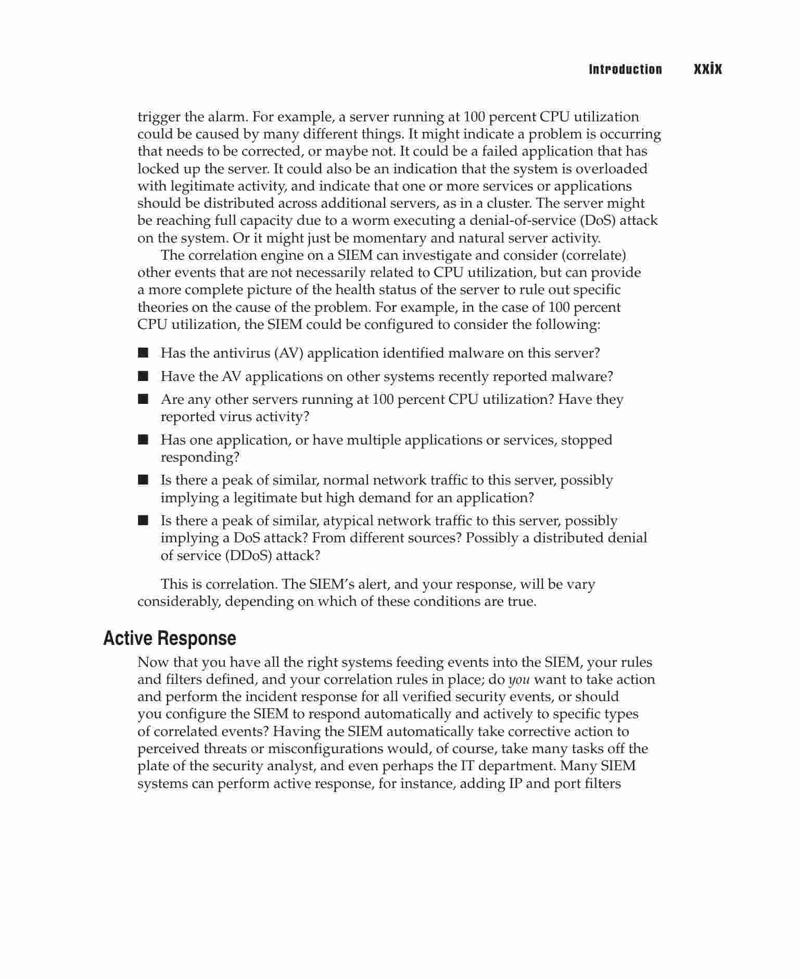 Introduction xxix

trigger the alarm. For example, a server running at 100 percent CPU utilization could be caused by many different things. It might indicate a problem is occurring that needs to be corrected, or maybe not. It could be a failed application that has locked up the server. It could also be an indication that the system is overloaded with legitimate activity, and indicate that one or more services or applications should be distributed across additional servers, as in a cluster. The server might be reaching full capacity due to a worm executing a denial-of-service (DoS) attack on the system. Or it might just be momentary and natural server activity.

The correlation engine on a SIEM can investigate and consider (correlate) other events that are not necessarily related to CPU utilization, but can provide a more complete picture of the health status of the server to rule out specific theories on the cause of the problem. For example, in the case of 100 percent CPU utilization, the SIEM could be configured to consider the following:

■ Has the antivirus (AV) application identified malware on this server?
■ Have the AV applications on other systems recently reported malware?
■ Are any other servers running at 100 percent CPU utilization? Have they reported virus activity?
■ Has one application, or have multiple applications or services, stopped responding?
■ Is there a peak of similar, normal network traffic to this server, possibly implying a legitimate but high demand for an application?
■ Is there a peak of similar, atypical network traffic to this server, possibly implying a DoS attack? From different sources? Possibly a distributed denial of service (DDoS) attack?

This is correlation. The SIEM's alert, and your response, will be vary considerably, depending on which of these conditions are true.

Active Response

Now that you have all the right systems feeding events into the SIEM, your rules and filters defined, and your correlation rules in place; do you want to take action and perform the incident response for all verified security events, or should you configure the SIEM to respond automatically and actively to specific types of correlated events? Having the SIEM automatically take corrective action to perceived threats or misconfigurations would, of course, take many tasks off the plate of the security analyst, and even perhaps the IT department. Many SIEM systems can perform active response, for instance, adding IP and port filters